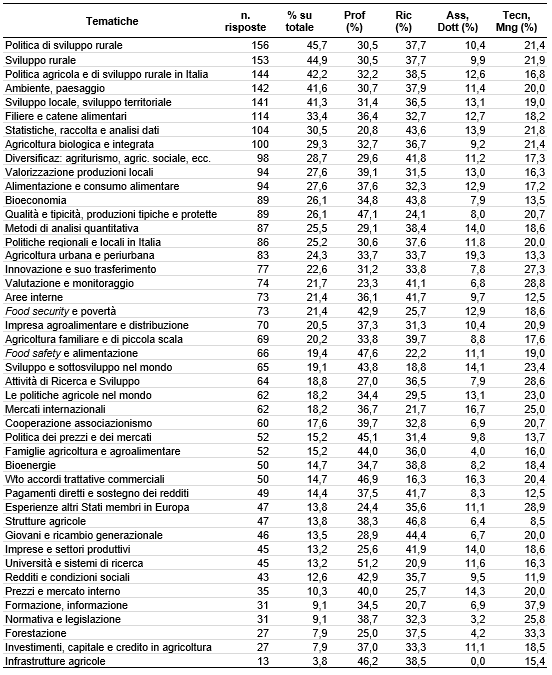 | Tematiche | n. risposte | % su totale | Prof (%) | Ric (%) | Ass, Dott (%) | Tecn, Mng (%) |
|---|---|---|---|---|---|---|
| Politica di sviluppo rurale | 156 | 45,7 | 30,5 | 37,7 | 10,4 | 21,4 |
| Sviluppo rurale | 153 | 44,9 | 30,5 | 37,7 | 9,9 | 21,9 |
| Politica agricola e di sviluppo rurale in Italia | 144 | 42,2 | 32,2 | 38,5 | 12,6 | 16,8 |
| Ambiente, paesaggio | 142 | 41,6 | 30,7 | 37,9 | 11,4 | 20,0 |
| Sviluppo locale, sviluppo territoriale | 141 | 41,3 | 31,4 | 36,5 | 13,1 | 19,0 |
| Filiere e catene alimentari | 114 | 33,4 | 36,4 | 32,7 | 12,7 | 18,2 |
| Statistiche, raccolta e analisi dati | 104 | 30,5 | 20,8 | 43,6 | 13,9 | 21,8 |
| Agricoltura biologica e integrata | 100 | 29,3 | 32,7 | 36,7 | 9,2 | 21,4 |
| Diversificaz: agriturismo, agric. sociale, ecc. | 98 | 28,7 | 29,6 | 41,8 | 11,2 | 17,3 |
| Valorizzazione produzioni locali | 94 | 27,6 | 39,1 | 31,5 | 13,0 | 16,3 |
| Alimentazione e consumo alimentare | 94 | 27,6 | 37,6 | 32,3 | 12,9 | 17,2 |
| Bioeconomia | 89 | 26,1 | 34,8 | 43,8 | 7,9 | 13,5 |
| Qualità e tipicità, produzioni tipiche e protette | 89 | 26,1 | 47,1 | 24,1 | 8,0 | 20,7 |
| Metodi di analisi quantitativa | 87 | 25,5 | 29,1 | 38,4 | 14,0 | 18,6 |
| Politiche regionali e locali in Italia | 86 | 25,2 | 30,6 | 37,6 | 11,8 | 20,0 |
| Agricoltura urbana e periurbana | 83 | 24,3 | 33,7 | 33,7 | 19,3 | 13,3 |
| Innovazione e suo trasferimento | 77 | 22,6 | 31,2 | 33,8 | 7,8 | 27,3 |
| Valutazione e monitoraggio | 74 | 21,7 | 23,3 | 41,1 | 6,8 | 28,8 |
| Aree interne | 73 | 21,4 | 36,1 | 41,7 | 9,7 | 12,5 |
| Food security e povertà | 73 | 21,4 | 42,9 | 25,7 | 12,9 | 18,6 |
| Impresa agroalimentare e distribuzione | 70 | 20,5 | 37,3 | 31,3 | 10,4 | 20,9 |
| Agricoltura familiare e di piccola scala | 69 | 20,2 | 33,8 | 39,7 | 8,8 | 17,6 |
| Food safety e alimentazione | 66 | 19,4 | 47,6 | 22,2 | 11,1 | 19,0 |
| Sviluppo e sottosviluppo nel mondo | 65 | 19,1 | 43,8 | 18,8 | 14,1 | 23,4 |
| Attività di Ricerca e Sviluppo | 64 | 18,8 | 27,0 | 36,5 | 7,9 | 28,6 |
| Le politiche agricole nel mondo | 62 | 18,2 | 34,4 | 29,5 | 13,1 | 23,0 |
| Mercati internazionali | 62 | 18,2 | 36,7 | 21,7 | 16,7 | 25,0 |
| Cooperazione associazionismo | 60 | 17,6 | 39,7 | 32,8 | 6,9 | 20,7 |
| Politica dei prezzi e dei mercati | 52 | 15,2 | 45,1 | 31,4 | 9,8 | 13,7 |
| Famiglie agricoltura e agroalimentare | 52 | 15,2 | 44,0 | 36,0 | 4,0 | 16,0 |
| Bioenergie | 50 | 14,7 | 34,7 | 38,8 | 8,2 | 18,4 |
| Wto accordi trattative commerciali | 50 | 14,7 | 46,9 | 16,3 | 16,3 | 20,4 |
| Pagamenti diretti e sostegno dei redditi | 49 | 14,4 | 37,5 | 41,7 | 8,3 | 12,5 |
| Esperienze altri Stati membri in Europa | 47 | 13,8 | 24,4 | 35,6 | 11,1 | 28,9 |
| Strutture agricole | 47 | 13,8 | 38,3 | 46,8 | 6,4 | 8,5 |
| Giovani e ricambio generazionale | 46 | 13,5 | 28,9 | 44,4 | 6,7 | 20,0 |
| Imprese e settori produttivi | 45 | 13,2 | 25,6 | 41,9 | 14,0 | 18,6 |
| Università e sistemi di ricerca | 45 | 13,2 | 51,2 | 20,9 | 11,6 | 16,3 |
| Redditi e condizioni sociali | 43 | 12,6 | 42,9 | 35,7 | 9,5 | 11,9 |
| Prezzi e mercato interno | 35 | 10,3 | 40,0 | 25,7 | 14,3 | 20,0 |
| Formazione, informazione | 31 | 9,1 | 34,5 | 20,7 | 6,9 | 37,9 |
| Normativa e legislazione | 31 | 9,1 | 38,7 | 32,3 | 3,2 | 25,8 |
| Forestazione | 27 | 7,9 | 25,0 | 37,5 | 4,2 | 33,3 |
| Investimenti, capitale e credito in agricoltura | 27 | 7,9 | 37,0 | 33,3 | 11,1 | 18,5 |
| Infrastrutture agricole | 13 | 3,8 | 46,2 | 38,5 | 0,0 | 15,4 |